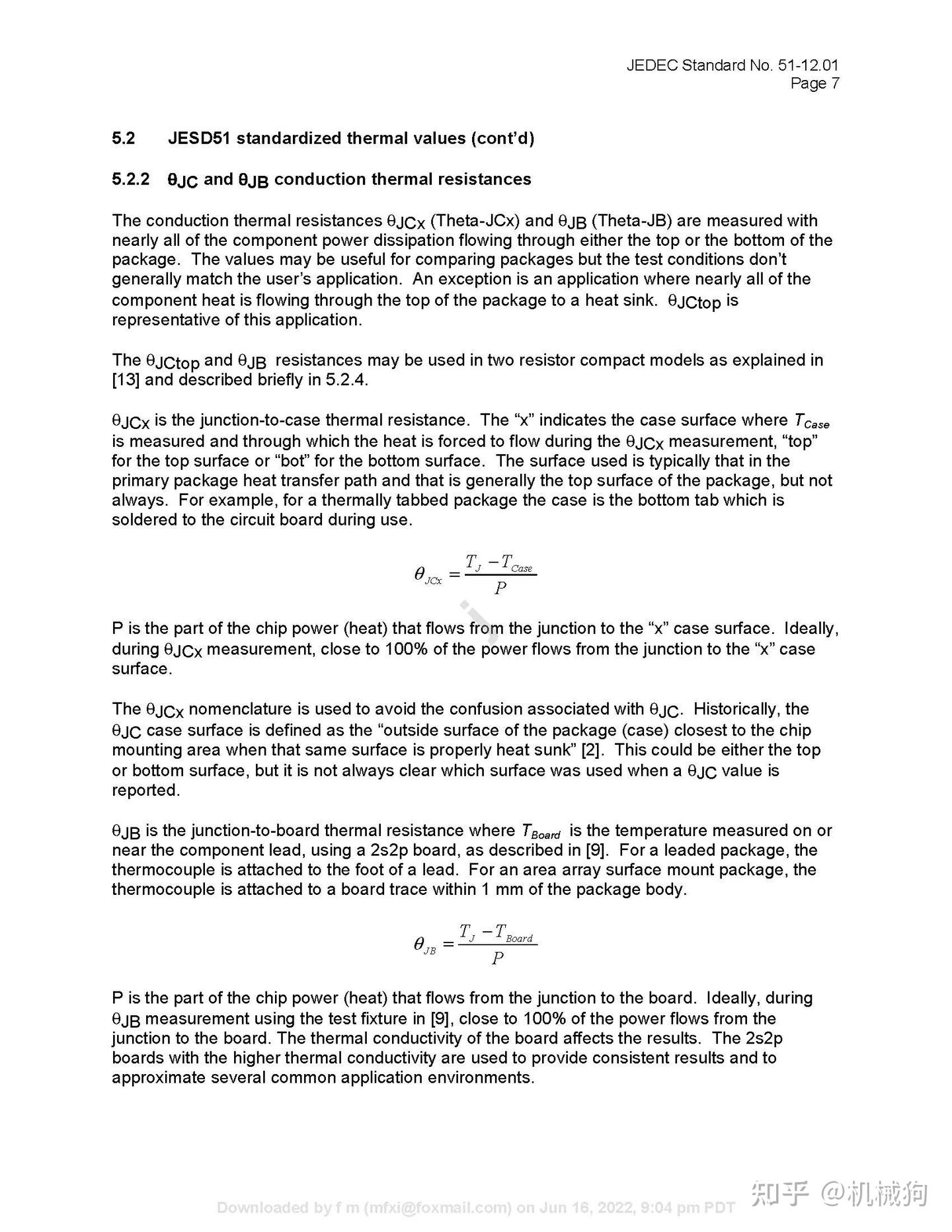 JEDEC Standard No. 51-12.01
Page 7

5.2 JESD51 standardized thermal values (cont'd)

5.2.2 $\theta_{JC}$ and $\theta_{JB}$ conduction thermal resistances

The conduction thermal resistances $\theta_{JCx}$ (Theta-JCx) and $\theta_{JB}$ (Theta-JB) are measured with nearly all of the component power dissipation flowing through either the top or the bottom of the package. The values may be useful for comparing packages but the test conditions don't generally match the user's application. An exception is an application where nearly all of the component heat is flowing through the top of the package to a heat sink. $\theta_{JCtop}$ is representative of this application.

The $\theta_{JCtop}$ and $\theta_{JB}$ resistances may be used in two resistor compact models as explained in [13] and described briefly in 5.2.4.

$\theta_{JCx}$ is the junction-to-case thermal resistance. The "x" indicates the case surface where $T_{Case}$ is measured and through which the heat is forced to flow during the $\theta_{JCx}$ measurement, "top" for the top surface or "bot" for the bottom surface. The surface used is typically that in the primary package heat transfer path and that is generally the top surface of the package, but not always. For example, for a thermally tabbed package the case is the bottom tab which is soldered to the circuit board during use.

$\theta_{JCx} = \frac{T_J - T_{Case}}{P}$

P is the part of the chip power (heat) that flows from the junction to the "x" case surface. Ideally, during $\theta_{JCx}$ measurement, close to 100% of the power flows from the junction to the "x" case surface.

The $\theta_{JCx}$ nomenclature is used to avoid the confusion associated with $\theta_{JC}$. Historically, the $\theta_{JC}$ case surface is defined as the "outside surface of the package (case) closest to the chip mounting area when that same surface is properly heat sunk" [2]. This could be either the top or bottom surface, but it is not always clear which surface was used when a $\theta_{JC}$ value is reported.

$\theta_{JB}$ is the junction-to-board thermal resistance where $T_{Board}$ is the temperature measured on or near the component lead, using a 2s2p board, as described in [9]. For a leaded package, the thermocouple is attached to the foot of a lead. For an area array surface mount package, the thermocouple is attached to a board trace within 1 mm of the package body.

$\theta_{JB} = \frac{T_J - T_{Board}}{P}$

P is the part of the chip power (heat) that flows from the junction to the board. Ideally, during $\theta_{JB}$ measurement using the test fixture in [9], close to 100% of the power flows from the junction to the board. The thermal conductivity of the board affects the results. The 2s2p boards with the higher thermal conductivity are used to provide consistent results and to approximate several common application environments.

Downloaded by f m (mfxi@foxmail.com) on Jun 16, 2022, 9:04 pm PDT

知乎 @机械狗